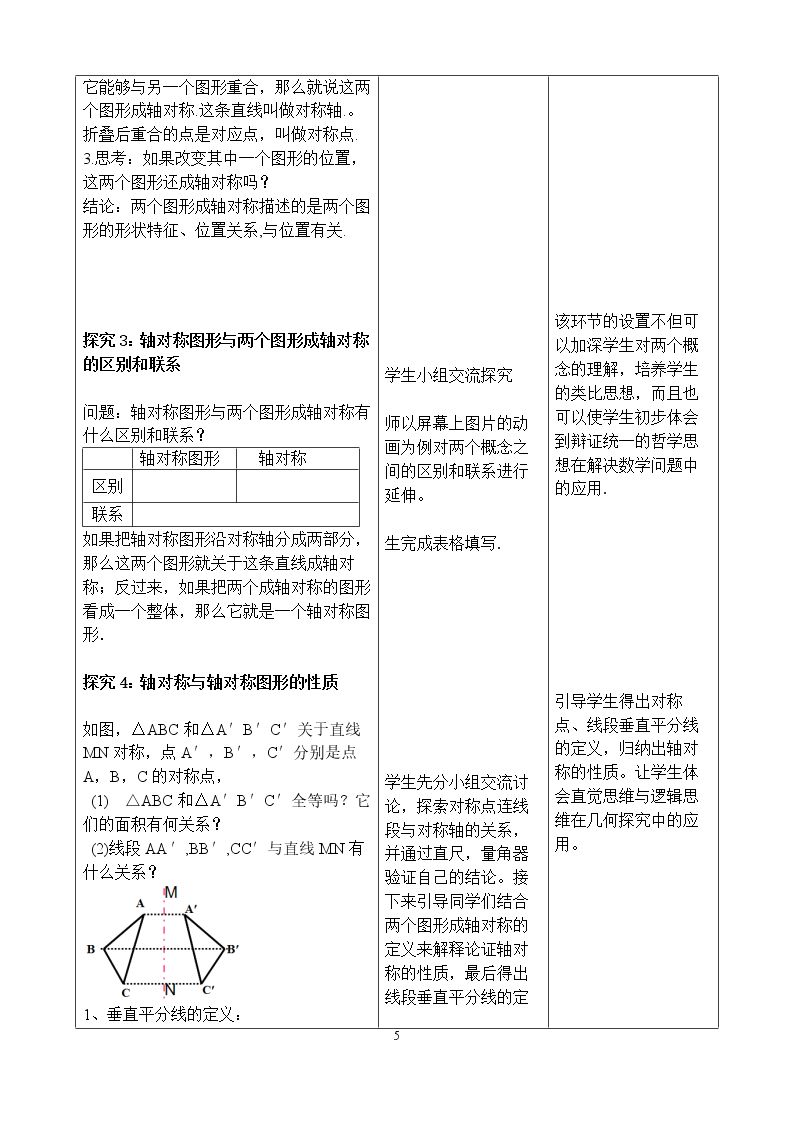 它能够与另一个图形重合，那么就说这两个图形成轴对称.这条直线叫做对称轴.。折叠后重合的点是对应点，叫做对称点.
3.思考：如果改变其中一个图形的位置，这两个图形还成轴对称吗？
结论：两个图形成轴对称描述的是两个图形的形状特征、位置关系,与位置有关.

探究3：轴对称图形与两个图形成轴对称的区别和联系

问题：轴对称图形与两个图形成轴对称有什么区别和联系？

|  | 轴对称图形 | 轴对称 |
|---|---|---|
| 区别 |  |  |
| 联系 |  |  |

如果把轴对称图形沿对称轴分成两部分，那么这两个图形就关于这条直线成轴对称；反过来，如果把两个成轴对称的图形看成一个整体，那么它就是一个轴对称图形.

探究4：轴对称与轴对称图形的性质

如图，△ABC和△A′B′C′关于直线MN对称，点A′，B′，C′分别是点A，B，C的对称点，
(1) △ABC和△A′B′C′全等吗？它们的面积有何关系？
(2)线段AA′,BB′,CC′与直线MN有什么关系？

M
A
A′
B
B′
C
C′
N

1、垂直平分线的定义：

学生小组交流探究

师以屏幕上图片的动画为例对两个概念之间的区别和联系进行延伸。

生完成表格填写.

学生先分小组交流讨论，探索对称点连线段与对称轴的关系，并通过直尺，量角器验证自己的结论。接下来引导同学们结合两个图形成轴对称的定义来解释论证轴对称的性质，最后得出线段垂直平分线的定

该环节的设置不但可以加深学生对两个概念的理解，培养学生的类比思想，而且也可以使学生初步体会到辩证统一的哲学思想在解决数学问题中的应用.

引导学生得出对称点、线段垂直平分线的定义，归纳出轴对称的性质。让学生体会直觉思维与逻辑思维在几何探究中的应用。

5